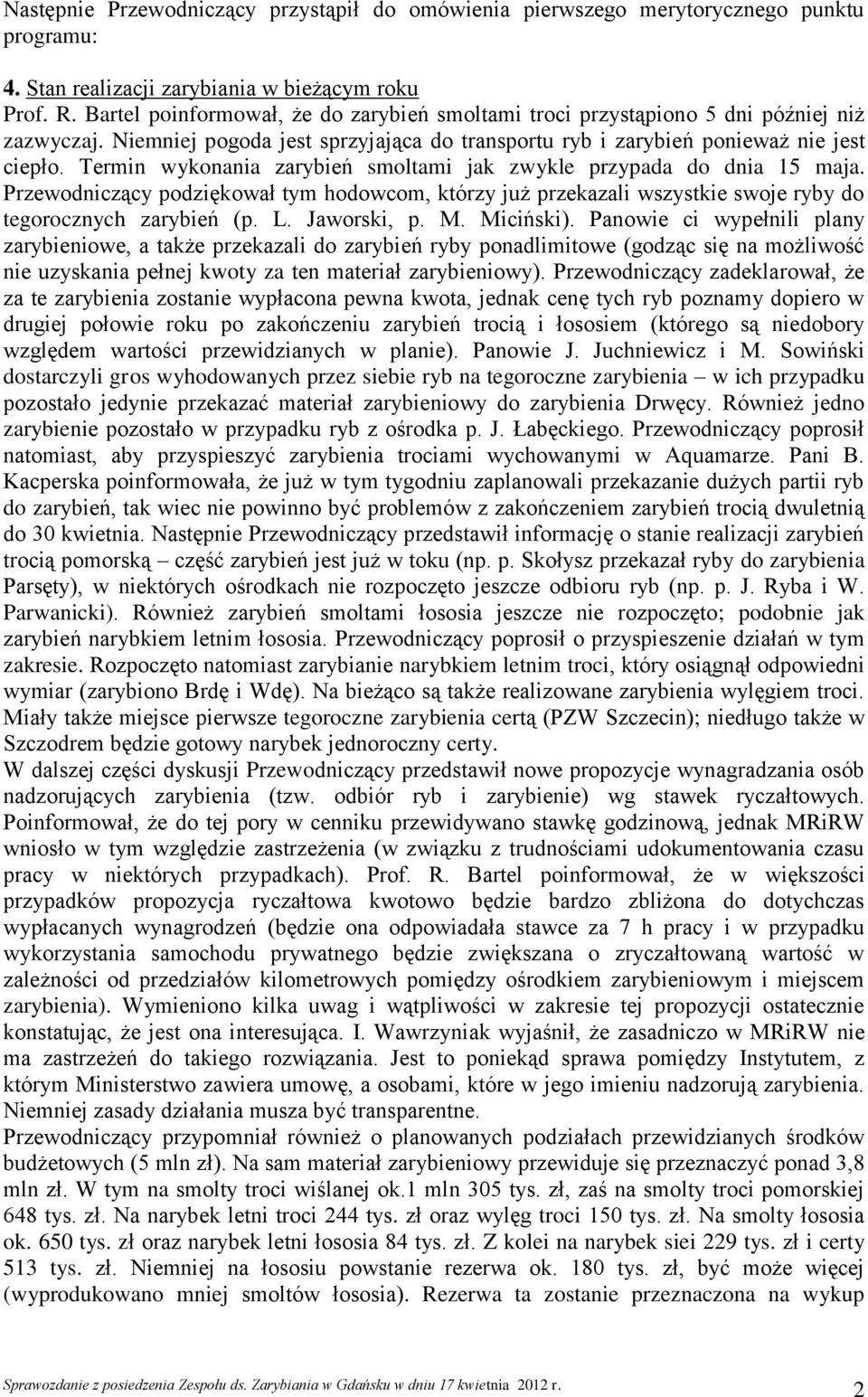 Następnie Przewodniczący przystąpił do omówienia pierwszego merytorycznego punktu programu:

4. Stan realizacji zarybiania w bieżącym roku
Prof. R. Bartel poinformował, że do zarybień smoltami troci przystąpiono 5 dni później niż zazwyczaj. Niemniej pogoda jest sprzyjająca do transportu ryb i zarybień ponieważ nie jest ciepło. Termin wykonania zarybień smoltami jak zwykle przypada do dnia 15 maja. Przewodniczący podziękował tym hodowcom, którzy już przekazali wszystkie swoje ryby do tegorocznych zarybień (p. L. Jaworski, p. M. Miciński). Panowie ci wypełnili plany zarybieniowe, a także przekazali do zarybień ryby ponadlimitowe (godząc się na możliwość nie uzyskania pełnej kwoty za ten materiał zarybieniowy). Przewodniczący zadeklarował, że za te zarybienia zostanie wypłacona pewna kwota, jednak cenę tych ryb poznamy dopiero w drugiej połowie roku po zakończeniu zarybień trocią i łososiem (którego są niedobory względem wartości przewidzianych w planie). Panowie J. Juchniewicz i M. Sowiński dostarczyli gros wyhodowanych przez siebie ryb na tegoroczne zarybienia – w ich przypadku pozostało jedynie przekazać materiał zarybieniowy do zarybienia Drwęcy. Również jedno zarybienie pozostało w przypadku ryb z ośrodka p. J. Łabęckiego. Przewodniczący poprosił natomiast, aby przyspieszyć zarybienia trociami wychowanymi w Aquamarze. Pani B. Kacperska poinformowała, że już w tym tygodniu zaplanowali przekazanie dużych partii ryb do zarybień, tak wiec nie powinno być problemów z zakończeniem zarybień trocią dwuletnią do 30 kwietnia. Następnie Przewodniczący przedstawił informację o stanie realizacji zarybień trocią pomorską – część zarybień jest już w toku (np. p. Skołysz przekazał ryby do zarybienia Parsęty), w niektórych ośrodkach nie rozpoczęto jeszcze odbioru ryb (np. p. J. Ryba i W. Parwanicki). Również zarybień smoltami łososia jeszcze nie rozpoczęto; podobnie jak zarybień narybkiem letnim łososia. Przewodniczący poprosił o przyspieszenie działań w tym zakresie. Rozpoczęto natomiast zarybianie narybkiem letnim troci, który osiągnął odpowiedni wymiar (zarybiono Brdę i Wdę). Na bieżąco są także realizowane zarybienia wylęgiem troci. Miały także miejsce pierwsze tegoroczne zarybienia certą (PZW Szczecin); niedługo także w Szczodrem będzie gotowy narybek jednoroczny certy.
W dalszej części dyskusji Przewodniczący przedstawił nowe propozycje wynagradzania osób nadzorujących zarybienia (tzw. odbiór ryb i zarybienie) wg stawek ryczałtowych. Poinformował, że do tej pory w cenniku przewidywano stawkę godzinową, jednak MRiRW wniosło w tym względzie zastrzeżenia (w związku z trudnościami udokumentowania czasu pracy w niektórych przypadkach). Prof. R. Bartel poinformował, że w większości przypadków propozycja ryczałtowa kwotowo będzie bardzo zbliżona do dotychczas wypłacanych wynagrodzeń (będzie ona odpowiadała stawce za 7 h pracy i w przypadku wykorzystania samochodu prywatnego będzie zwiększana o zryczałtowaną wartość w zależności od przedziałów kilometrowych pomiędzy ośrodkiem zarybieniowym i miejscem zarybienia). Wymieniono kilka uwag i wątpliwości w zakresie tej propozycji ostatecznie konstatując, że jest ona interesująca. I. Wawrzyniak wyjaśnił, że zasadniczo w MRiRW nie ma zastrzeżeń do takiego rozwiązania. Jest to poniekąd sprawa pomiędzy Instytutem, z którym Ministerstwo zawiera umowę, a osobami, które w jego imieniu nadzorują zarybienia. Niemniej zasady działania musza być transparentne.
Przewodniczący przypomniał również o planowanych podziałach przewidzianych środków budżetowych (5 mln zł). Na sam materiał zarybieniowy przewiduje się przeznaczyć ponad 3,8 mln zł. W tym na smolty troci wiślanej ok.1 mln 305 tys. zł, zaś na smolty troci pomorskiej 648 tys. zł. Na narybek letni troci 244 tys. zł oraz wylęg troci 150 tys. zł. Na smolty łososia ok. 650 tys. zł oraz narybek letni łososia 84 tys. zł. Z kolei na narybek siei 229 tys. zł i certy 513 tys. zł. Niemniej na łososiu powstanie rezerwa ok. 180 tys. zł, być może więcej (wyprodukowano mniej smoltów łososia). Rezerwa ta zostanie przeznaczona na wykup

Sprawozdanie z posiedzenia Zespołu ds. Zarybiania w Gdańsku w dniu 17 kwietnia 2012 r.
2